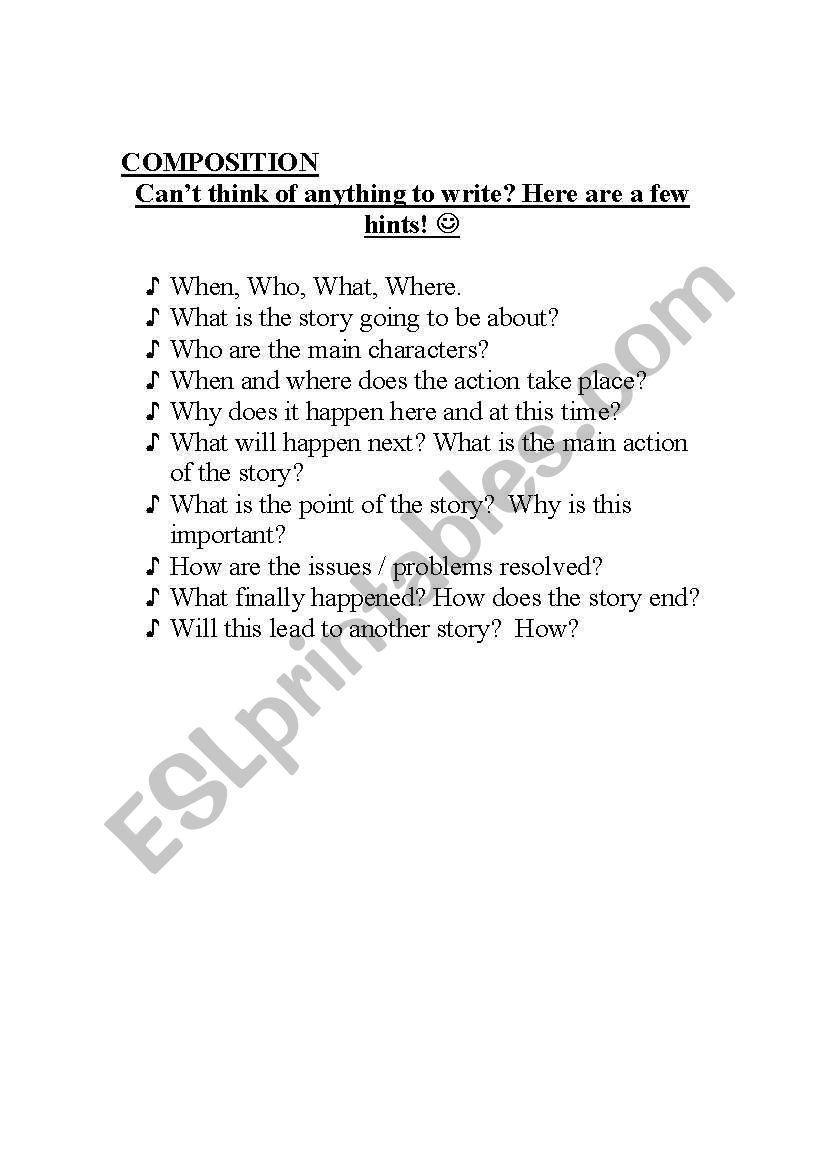 COMPOSITION

Can't think of anything to write? Here are a few hints! ☺

♪ When, Who, What, Where.
♪ What is the story going to be about?
♪ Who are the main characters?
♪ When and where does the action take place?
♪ Why does it happen here and at this time?
♪ What will happen next? What is the main action of the story?
♪ What is the point of the story? Why is this important?
♪ How are the issues / problems resolved?
♪ What finally happened? How does the story end?
♪ Will this lead to another story? How?

ESLprintables.com